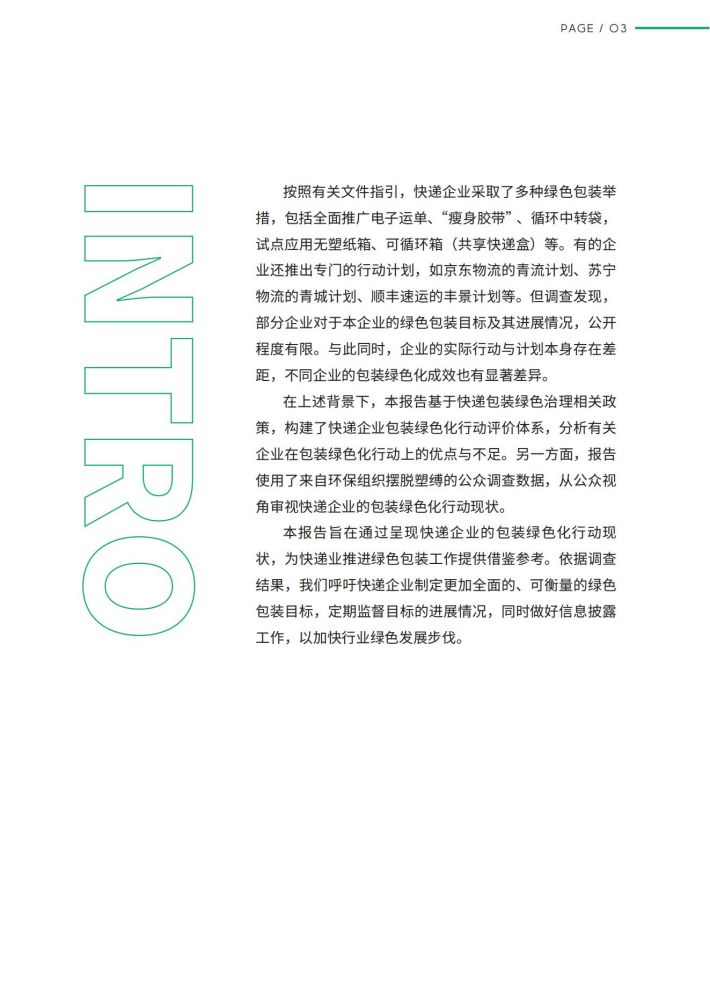 PAGE / 03

INTRO

按照有关文件指引，快递企业采取了多种绿色包装举措，包括全面推广电子运单、“瘦身胶带”、循环中转袋，试点应用无塑纸箱、可循环箱（共享快递盒）等。有的企业还推出专门的行动计划，如京东物流的青流计划、苏宁物流的青城计划、顺丰速运的丰景计划等。但调查发现，部分企业对于本企业的绿色包装目标及其进展情况，公开程度有限。与此同时，企业的实际行动与计划本身存在差距，不同企业的包装绿色化成效也有显著差异。

在上述背景下，本报告基于快递包装绿色治理相关政策，构建了快递企业包装绿色化行动评价体系，分析有关企业在包装绿色化行动上的优点与不足。另一方面，报告使用了来自环保组织摆脱塑缚的公众调查数据，从公众视角审视快递企业的包装绿色化行动现状。

本报告旨在通过呈现快递企业的包装绿色化行动现状，为快递业推进绿色包装工作提供借鉴参考。依据调查结果，我们呼吁快递企业制定更加全面的、可衡量的绿色包装目标，定期监督目标的进展情况，同时做好信息披露工作，以加快行业绿色发展步伐。